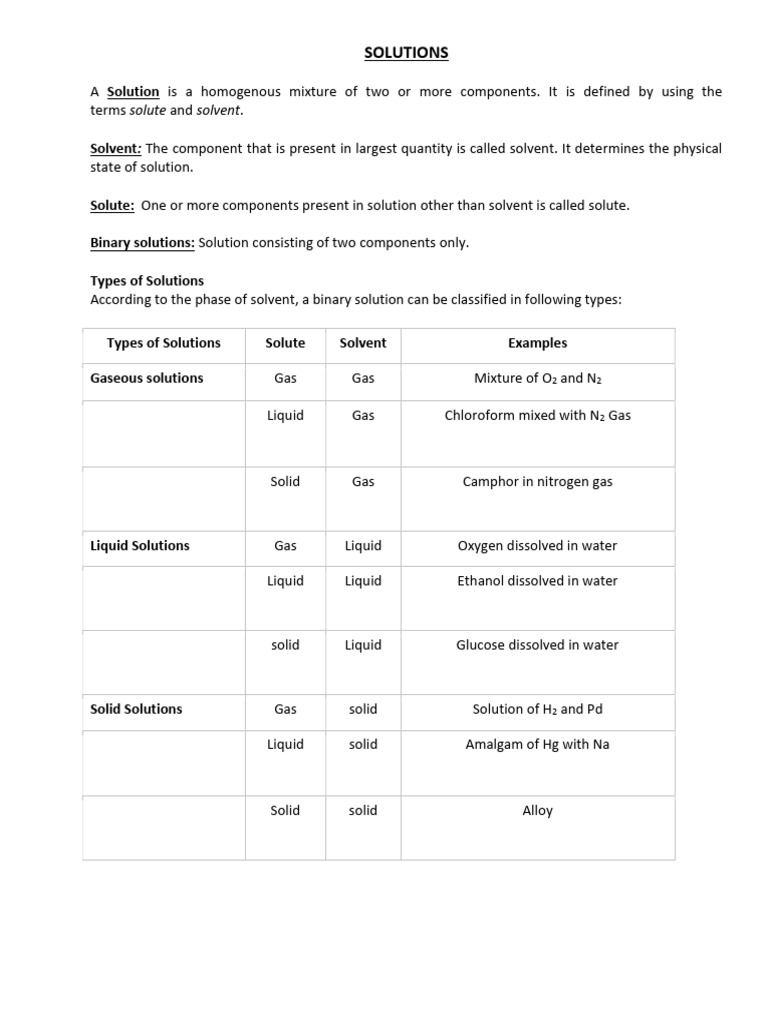 SOLUTIONS

A Solution is a homogenous mixture of two or more components. It is defined by using the terms solute and solvent.

Solvent: The component that is present in largest quantity is called solvent. It determines the physical state of solution.

Solute: One or more components present in solution other than solvent is called solute.

Binary solutions: Solution consisting of two components only.

Types of Solutions
According to the phase of solvent, a binary solution can be classified in following types:

| Types of Solutions | Solute | Solvent | Examples |
|---|---|---|---|
| Gaseous solutions | Gas | Gas | Mixture of $O_2$ and $N_2$ |
| | Liquid | Gas | Chloroform mixed with $N_2$ Gas |
| | Solid | Gas | Camphor in nitrogen gas |
| Liquid Solutions | Gas | Liquid | Oxygen dissolved in water |
| | Liquid | Liquid | Ethanol dissolved in water |
| | solid | Liquid | Glucose dissolved in water |
| Solid Solutions | Gas | solid | Solution of $H_2$ and Pd |
| | Liquid | solid | Amalgam of Hg with Na |
| | Solid | solid | Alloy |